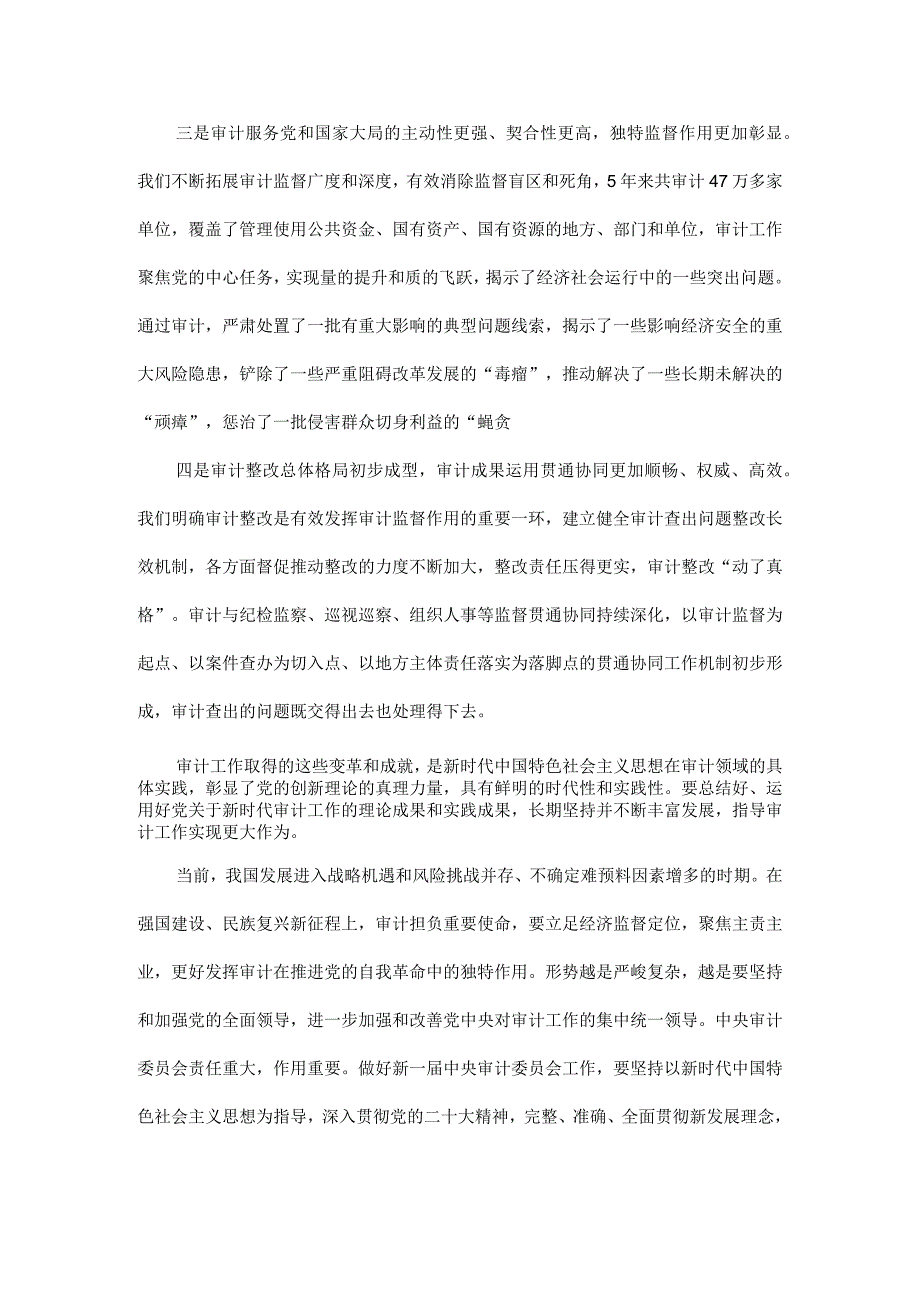 三是审计服务党和国家大局的主动性更强、契合性更高，独特监督作用更加彰显。我们不断拓展审计监督广度和深度，有效消除监督盲区和死角，5年来共审计47万多家单位，覆盖了管理使用公共资金、国有资产、国有资源的地方、部门和单位，审计工作聚焦党的中心任务，实现量的提升和质的飞跃，揭示了经济社会运行中的一些突出问题。通过审计，严肃处置了一批有重大影响的典型问题线索，揭示了一些影响经济安全的重大风险隐患，铲除了一些严重阻碍改革发展的“毒瘤”，推动解决了一些长期未解决的“顽瘴”，惩治了一批侵害群众切身利益的“蝇贪

四是审计整改总体格局初步成型，审计成果运用贯通协同更加顺畅、权威、高效。我们明确审计整改是有效发挥审计监督作用的重要一环，建立健全审计查出问题整改长效机制，各方面督促推动整改的力度不断加大，整改责任压得更实，审计整改“动了真格”。审计与纪检监察、巡视巡察、组织人事等监督贯通协同持续深化，以审计监督为起点、以案件查办为切入点、以地方主体责任落实为落脚点的贯通协同工作机制初步形成，审计查出的问题既交得出去也处理得下去。

审计工作取得的这些变革和成就，是新时代中国特色社会主义思想在审计领域的具体实践，彰显了党的创新理论的真理力量，具有鲜明的时代性和实践性。要总结好、运用好党关于新时代审计工作的理论成果和实践成果，长期坚持并不断丰富发展，指导审计工作实现更大作为。

当前，我国发展进入战略机遇和风险挑战并存、不确定难预料因素增多的时期。在强国建设、民族复兴新征程上，审计担负重要使命，要立足经济监督定位，聚焦主责主业，更好发挥审计在推进党的自我革命中的独特作用。形势越是严峻复杂，越是要坚持和加强党的全面领导，进一步加强和改善党中央对审计工作的集中统一领导。中央审计委员会责任重大，作用重要。做好新一届中央审计委员会工作，要坚持以新时代中国特色社会主义思想为指导，深入贯彻党的二十大精神，完整、准确、全面贯彻新发展理念，